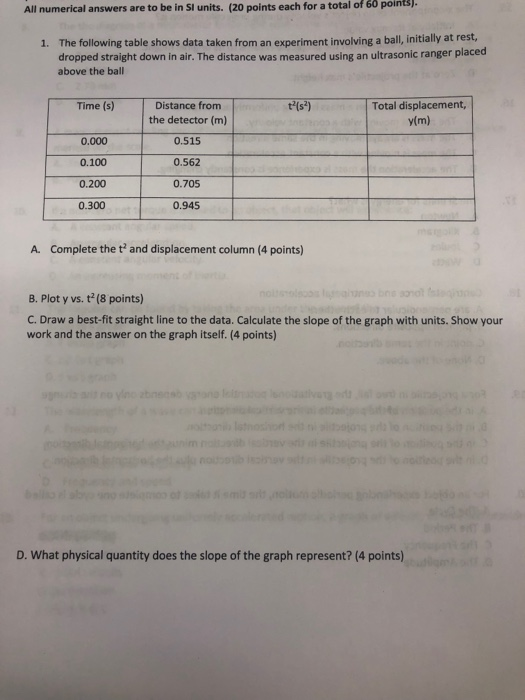 All numerical answers are to be in SI units. (20 points each for a total of 60 points).

1. The following table shows data taken from an experiment involving a ball, initially at rest, dropped straight down in air. The distance was measured using an ultrasonic ranger placed above the ball

| Time (s) | Distance from the detector (m) | $t^2(s^2)$ | Total displacement, y(m) |
|---|---|---|---|
| 0.000 | 0.515 | | |
| 0.100 | 0.562 | | |
| 0.200 | 0.705 | | |
| 0.300 | 0.945 | | |

A. Complete the $t^2$ and displacement column (4 points)

B. Plot y vs. $t^2$ (8 points)

C. Draw a best-fit straight line to the data. Calculate the slope of the graph with units. Show your work and the answer on the graph itself. (4 points)

D. What physical quantity does the slope of the graph represent? (4 points)